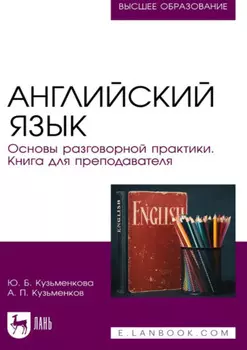 ВЫСШЕЕ ОБРАЗОВАНИЕ

АНГЛИЙСКИЙ ЯЗЫК
Основы разговорной практики. Книга для преподавателя

ENGLISH

ENGLISH

Ю. Б. Кузьменкова
А. П. Кузьменков

ЛАНЬ

E.LANBOOK.COM